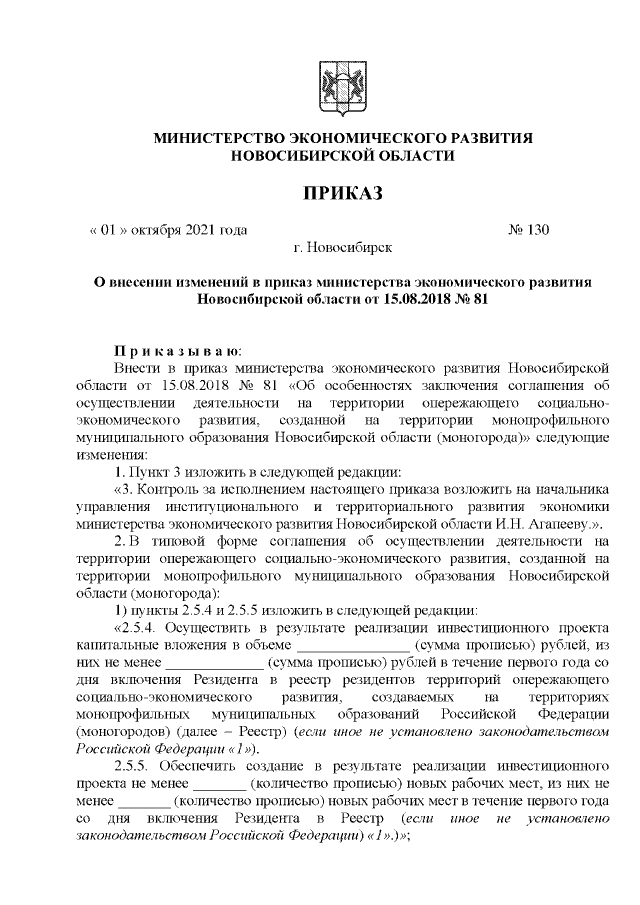 МИНИСТЕРСТВО ЭКОНОМИЧЕСКОГО РАЗВИТИЯ НОВОСИБИРСКОЙ ОБЛАСТИ

ПРИКАЗ

« 01 » октября 2021 года № 130

г. Новосибирск

О внесении изменений в приказ министерства экономического развития Новосибирской области от 15.08.2018 № 81

Приказываю:

Внести в приказ министерства экономического развития Новосибирской области от 15.08.2018 № 81 «Об особенностях заключения соглашения об осуществлении деятельности на территории опережающего социально-экономического развития, созданной на территории монопрофильного муниципального образования Новосибирской области (моногорода)» следующие изменения:

1. Пункт 3 изложить в следующей редакции:

«3. Контроль за исполнением настоящего приказа возложить на начальника управления институционального и территориального развития экономики министерства экономического развития Новосибирской области И.Н. Агапееву.».

2. В типовой форме соглашения об осуществлении деятельности на территории опережающего социально-экономического развития, созданной на территории монопрофильного муниципального образования Новосибирской области (моногорода):

1) пункты 2.5.4 и 2.5.5 изложить в следующей редакции:

«2.5.4. Осуществить в результате реализации инвестиционного проекта капитальные вложения в объеме _______________ (сумма прописью) рублей, из них не менее _____________ (сумма прописью) рублей в течение первого года со дня включения Резидента в реестр резидентов территорий опережающего социально-экономического развития, создаваемых на территориях монопрофильных муниципальных образований Российской Федерации (моногородов) (далее – Реестр) (если иное не установлено законодательством Российской Федерации «1»).

2.5.5. Обеспечить создание в результате реализации инвестиционного проекта не менее _______ (количество прописью) новых рабочих мест, из них не менее _______ (количество прописью) новых рабочих мест в течение первого года со дня включения Резидента в Реестр (если иное не установлено законодательством Российской Федерации) «1».)»;